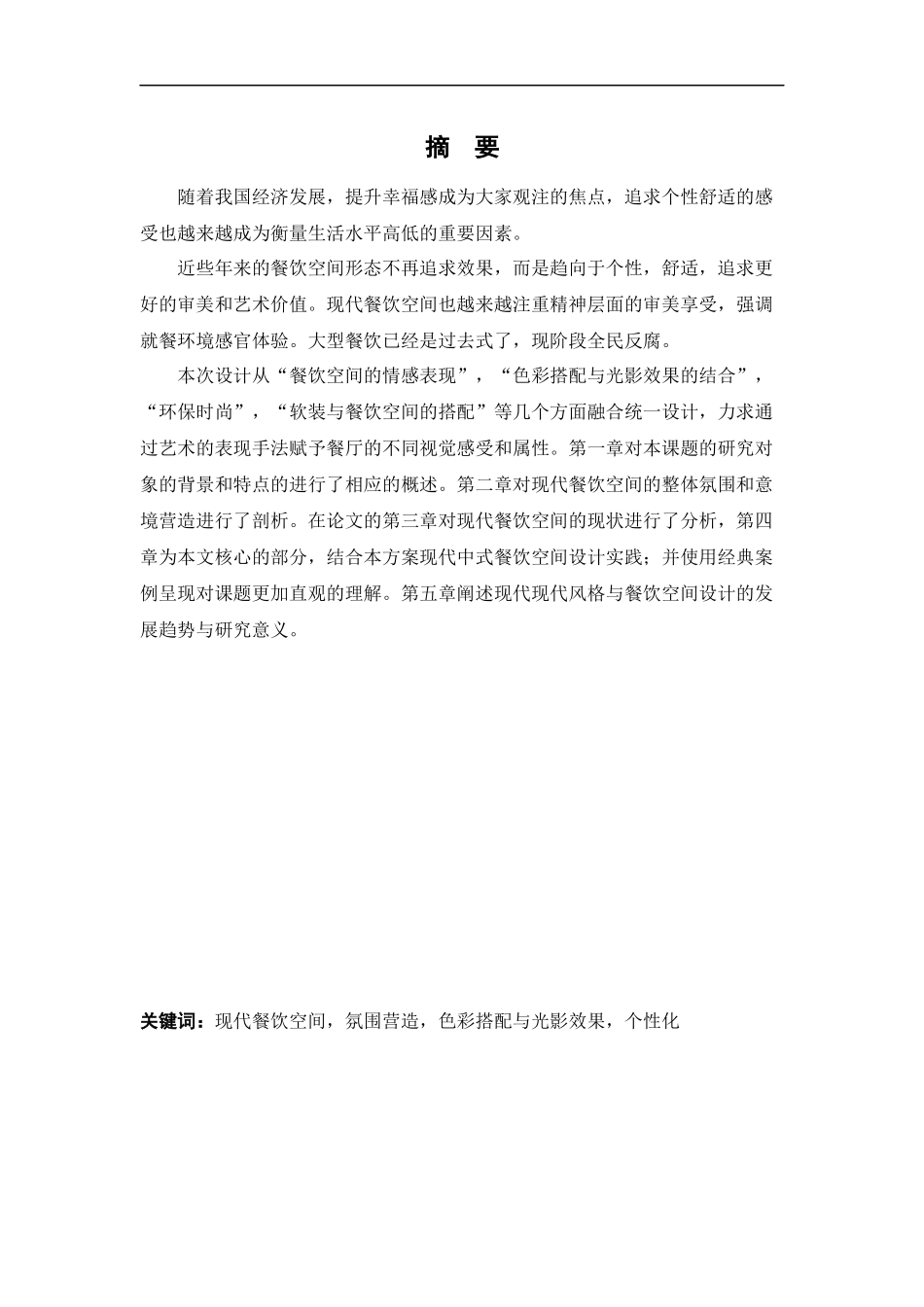 摘　要

随着我国经济发展，提升幸福感成为大家观注的焦点，追求个性舒适的感受也越来越成为衡量生活水平高低的重要因素。

近些年来的餐饮空间形态不再追求效果，而是趋向于个性，舒适，追求更好的审美和艺术价值。现代餐饮空间也越来越注重精神层面的审美享受，强调就餐环境感官体验。大型餐饮已经是过去式了，现阶段全民反腐。

本次设计从“餐饮空间的情感表现”，“色彩搭配与光影效果的结合”，“环保时尚”，“软装与餐饮空间的搭配”等几个方面融合统一设计，力求通过艺术的表现手法赋予餐厅的不同视觉感受和属性。第一章对本课题的研究对象的背景和特点的进行了相应的概述。第二章对现代餐饮空间的整体氛围和意境营造进行了剖析。在论文的第三章对现代餐饮空间的现状进行了分析，第四章为本文核心的部分，结合本方案现代中式餐饮空间设计实践；并使用经典案例呈现对课题更加直观的理解。第五章阐述现代现代风格与餐饮空间设计的发展趋势与研究意义。

关键词：现代餐饮空间，氛围营造，色彩搭配与光影效果，个性化